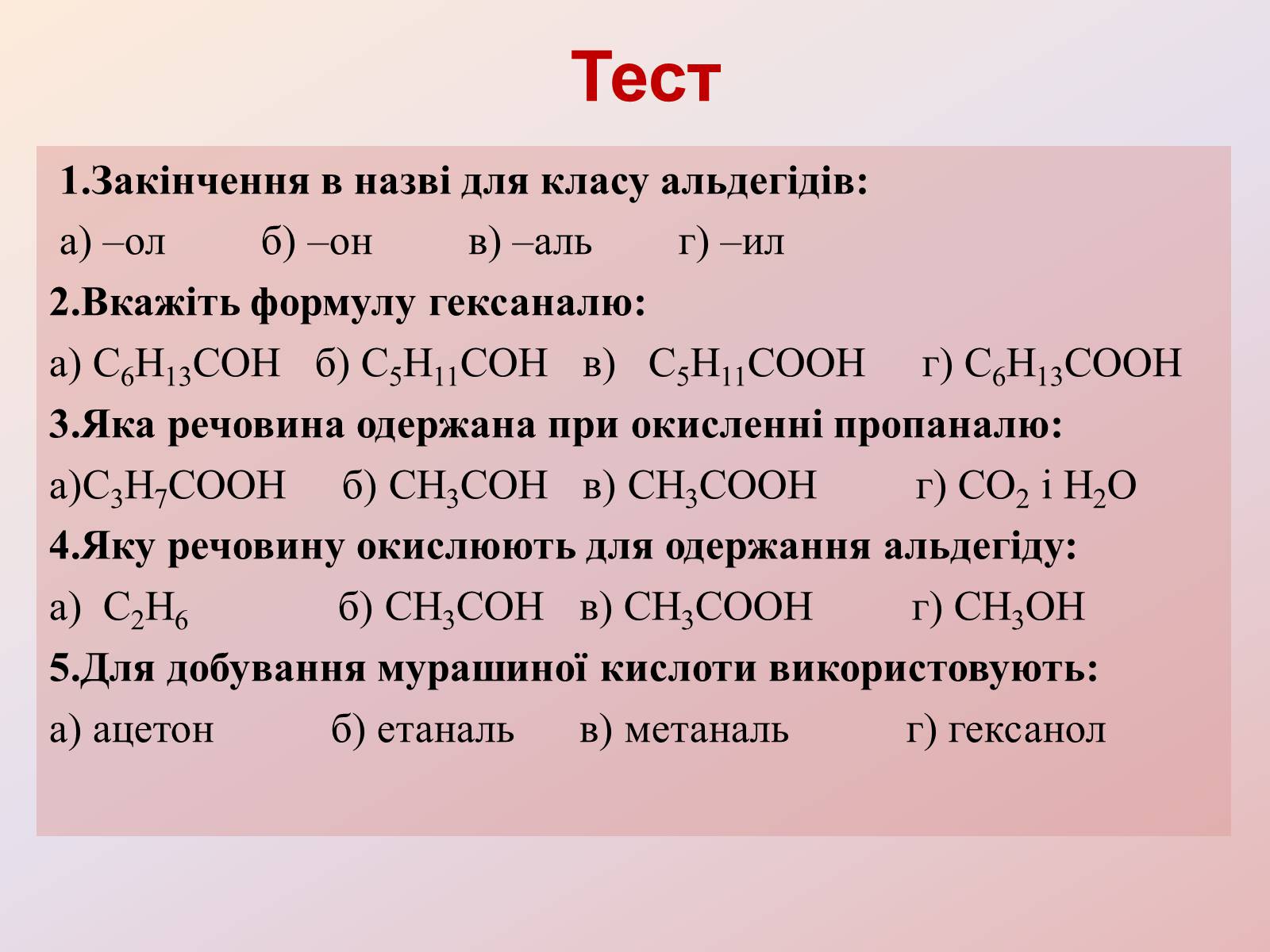 Тест

1.Закінчення в назві для класу альдегідів:

а) –ол б) –он в) –аль г) –ил

2.Вкажіть формулу гексаналю:

а) $C_6H_{13}COH$ б) $C_5H_{11}COH$ в) $C_5H_{11}COOH$ г) $C_6H_{13}COOH$

3.Яка речовина одержана при окисленні пропаналю:

а)$C_3H_7COOH$ б) $CH_3COH$ в) $CH_3COOH$ г) $CO_2$ і $H_2O$

4.Яку речовину окислюють для одержання альдегіду:

а) $C_2H_6$ б) $CH_3COH$ в) $CH_3COOH$ г) $CH_3OH$

5.Для добування мурашиної кислоти використовують:

а) ацетон б) етаналь в) метаналь г) гексанол